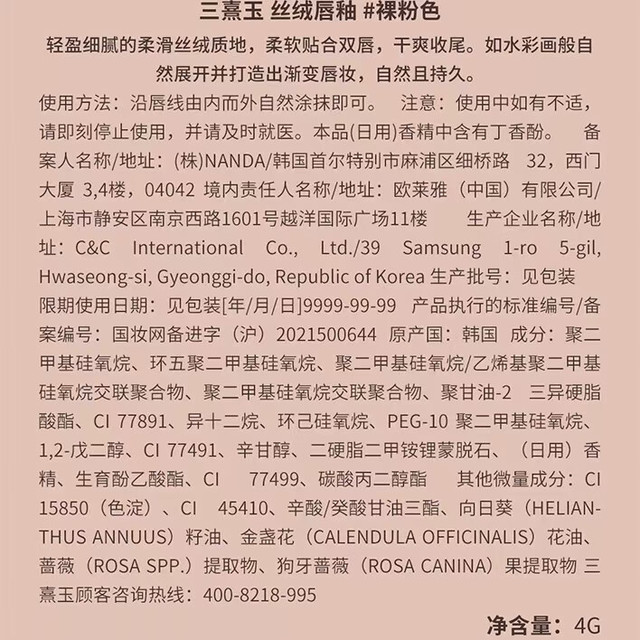 三熹玉 丝绒唇釉 #裸粉色

轻盈细腻的柔滑丝绒质地，柔软贴合双唇，干爽收尾。如水彩画般自然展开并打造出渐变唇妆，自然且持久。

使用方法：沿唇线由内而外自然涂抹即可。 注意：使用中如有不适，请即刻停止使用，并请及时就医。本品(日用)香精中含有丁香酚。 备案人名称/地址：(株)NANDA/韩国首尔特别市麻浦区细桥路 32，西门大厦 3,4楼，04042 境内责任人名称/地址：欧莱雅（中国）有限公司/上海市静安区南京西路1601号越洋国际广场11楼 生产企业名称/地址：C&C International Co., Ltd./39 Samsung 1-ro 5-gil, Hwaseong-si, Gyeonggi-do, Republic of Korea 生产批号：见包装 限期使用日期：见包装[年/月/日]9999-99-99 产品执行的标准编号/备案编号：国妆网备进字（沪）2021500644 原产国：韩国 成分：聚二甲基硅氧烷、环五聚二甲基硅氧烷、聚二甲基硅氧烷/乙烯基聚二甲基硅氧烷交联聚合物、聚二甲基硅氧烷交联聚合物、聚甘油-2 三异硬脂酸酯、CI 77891、异十二烷、环己硅氧烷、PEG-10 聚二甲基硅氧烷、1,2-戊二醇、CI 77491、辛甘醇、二硬脂二甲铵锂蒙脱石、（日用）香精、生育酚乙酸酯、CI 77499、碳酸丙二醇酯 其他微量成分：CI 15850（色淀）、CI 45410、辛酸/癸酸甘油三酯、向日葵（HELIANTHUS ANNUUS）籽油、金盏花（CALENDULA OFFICINALIS）花油、蔷薇（ROSA SPP.）提取物、狗牙蔷薇（ROSA CANINA）果提取物 三熹玉顾客咨询热线：400-8218-995

净含量：4G